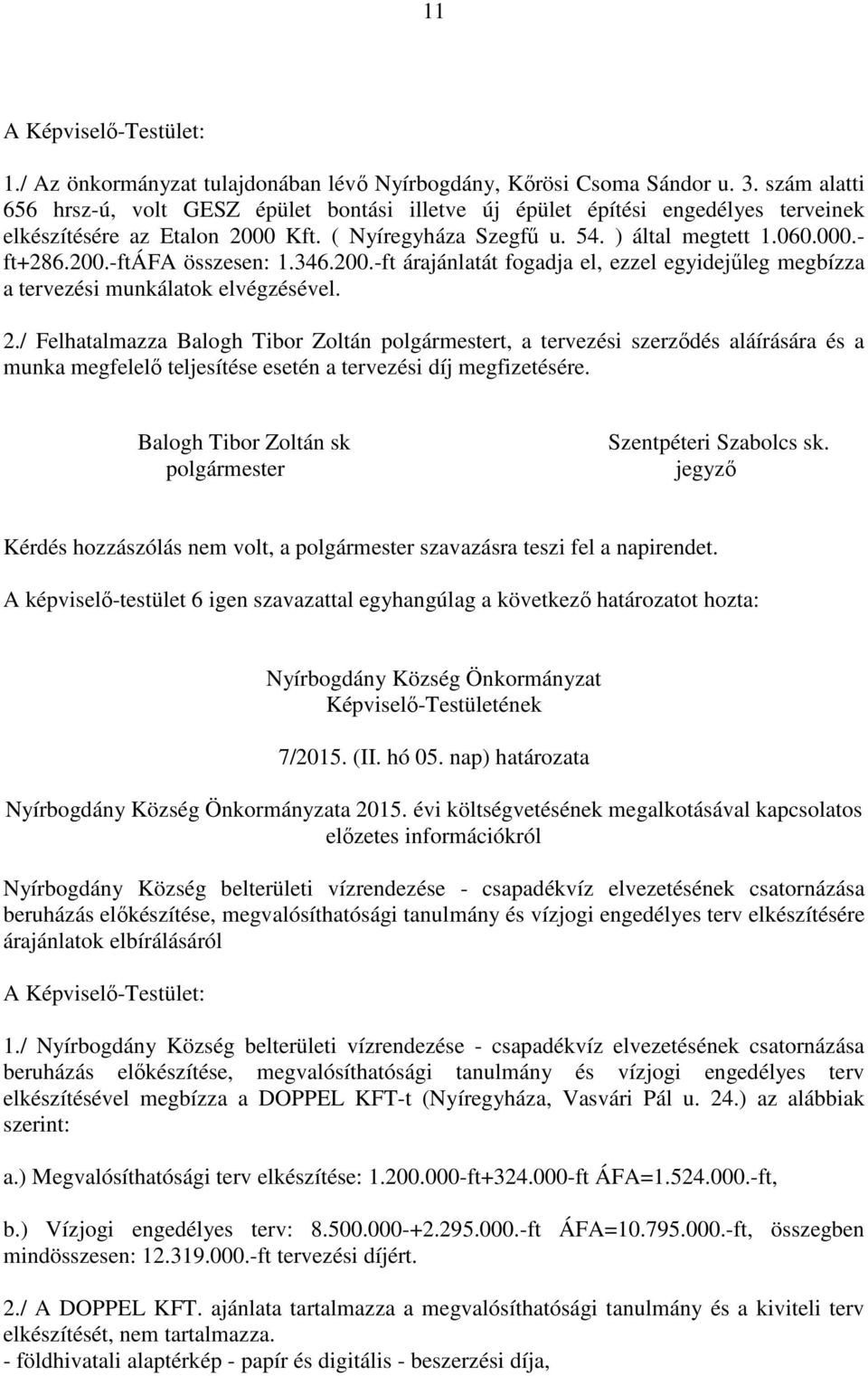 11

A Képviselő-Testület:

1./ Az önkormányzat tulajdonában lévő Nyírbogdány, Kőrösi Csoma Sándor u. 3. szám alatti 656 hrsz-ú, volt GESZ épület bontási illetve új épület építési engedélyes terveinek elkészítésére az Etalon 2000 Kft. ( Nyíregyháza Szegfű u. 54. ) által megtett 1.060.000.-ft+286.200.-ftÁFA összesen: 1.346.200.-ft árajánlatát fogadja el, ezzel egyidejűleg megbízza a tervezési munkálatok elvégzésével.

2./ Felhatalmazza Balogh Tibor Zoltán polgármestert, a tervezési szerződés aláírására és a munka megfelelő teljesítése esetén a tervezési díj megfizetésére.

Balogh Tibor Zoltán sk
polgármester

Szentpéteri Szabolcs sk.
jegyző

Kérdés hozzászólás nem volt, a polgármester szavazásra teszi fel a napirendet.

A képviselő-testület 6 igen szavazattal egyhangúlag a következő határozatot hozta:

Nyírbogdány Község Önkormányzat
Képviselő-Testületének

7/2015. (II. hó 05. nap) határozata

Nyírbogdány Község Önkormányzata 2015. évi költségvetésének megalkotásával kapcsolatos előzetes információkról

Nyírbogdány Község belterületi vízrendezése - csapadékvíz elvezetésének csatornázása beruházás előkészítése, megvalósíthatósági tanulmány és vízjogi engedélyes terv elkészítésére árajánlatok elbírálásáról

A Képviselő-Testület:

1./ Nyírbogdány Község belterületi vízrendezése - csapadékvíz elvezetésének csatornázása beruházás előkészítése, megvalósíthatósági tanulmány és vízjogi engedélyes terv elkészítésével megbízza a DOPPEL KFT-t (Nyíregyháza, Vasvári Pál u. 24.) az alábbiak szerint:

a.) Megvalósíthatósági terv elkészítése: 1.200.000-ft+324.000-ft ÁFA=1.524.000.-ft,

b.) Vízjogi engedélyes terv: 8.500.000-+2.295.000.-ft ÁFA=10.795.000.-ft, összegben mindösszesen: 12.319.000.-ft tervezési díjért.

2./ A DOPPEL KFT. ajánlata tartalmazza a megvalósíthatósági tanulmány és a kiviteli terv elkészítését, nem tartalmazza.
- földhivatali alaptérkép - papír és digitális - beszerzési díja,